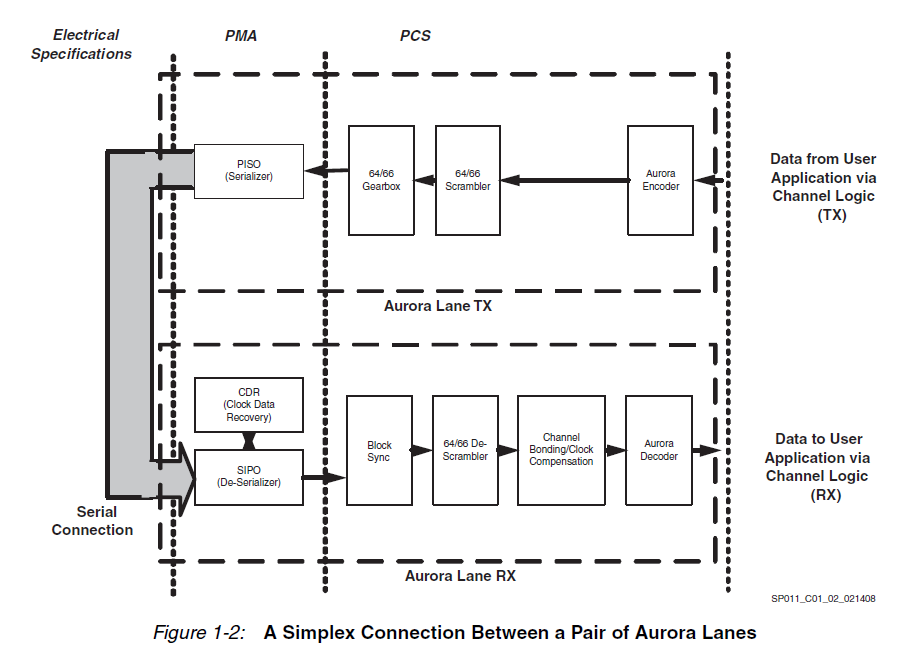 Electrical Specifications

PMA

PCS

PISO (Serializer)

64/66 Gearbox

64/66 Scrambler

Aurora Encoder

Data from User Application via Channel Logic (TX)

Aurora Lane TX

CDR (Clock Data Recovery)

SIPO (De-Serializer)

Block Sync

64/66 De-Scrambler

Channel Bonding/Clock Compensation

Aurora Decoder

Data to User Application via Channel Logic (RX)

Serial Connection

Aurora Lane RX

SP011_C01_02_021408

Figure 1-2: A Simplex Connection Between a Pair of Aurora Lanes